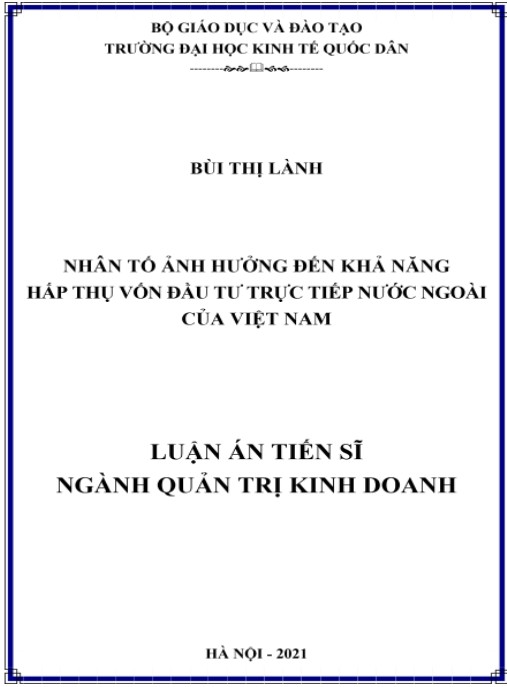 BỘ GIÁO DỤC VÀ ĐÀO TẠO
TRƯỜNG ĐẠI HỌC KINH TẾ QUỐC DÂN

BÙI THỊ LÀNH

NHÂN TỐ ẢNH HƯỞNG ĐẾN KHẢ NĂNG
HẤP THỤ VỐN ĐẦU TƯ TRỰC TIẾP NƯỚC NGOÀI
CỦA VIỆT NAM

LUẬN ÁN TIẾN SĨ
NGÀNH QUẢN TRỊ KINH DOANH

HÀ NỘI - 2021